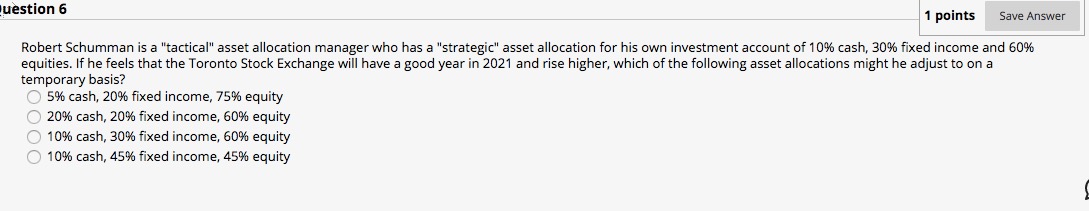 uestion 6

1 points

Save Answer

Robert Schumman is a "tactical" asset allocation manager who has a "strategic" asset allocation for his own investment account of 10% cash, 30% fixed income and 60% equities. If he feels that the Toronto Stock Exchange will have a good year in 2021 and rise higher, which of the following asset allocations might he adjust to on a temporary basis?

5% cash, 20% fixed income, 75% equity

20% cash, 20% fixed income, 60% equity

10% cash, 30% fixed income, 60% equity

10% cash, 45% fixed income, 45% equity